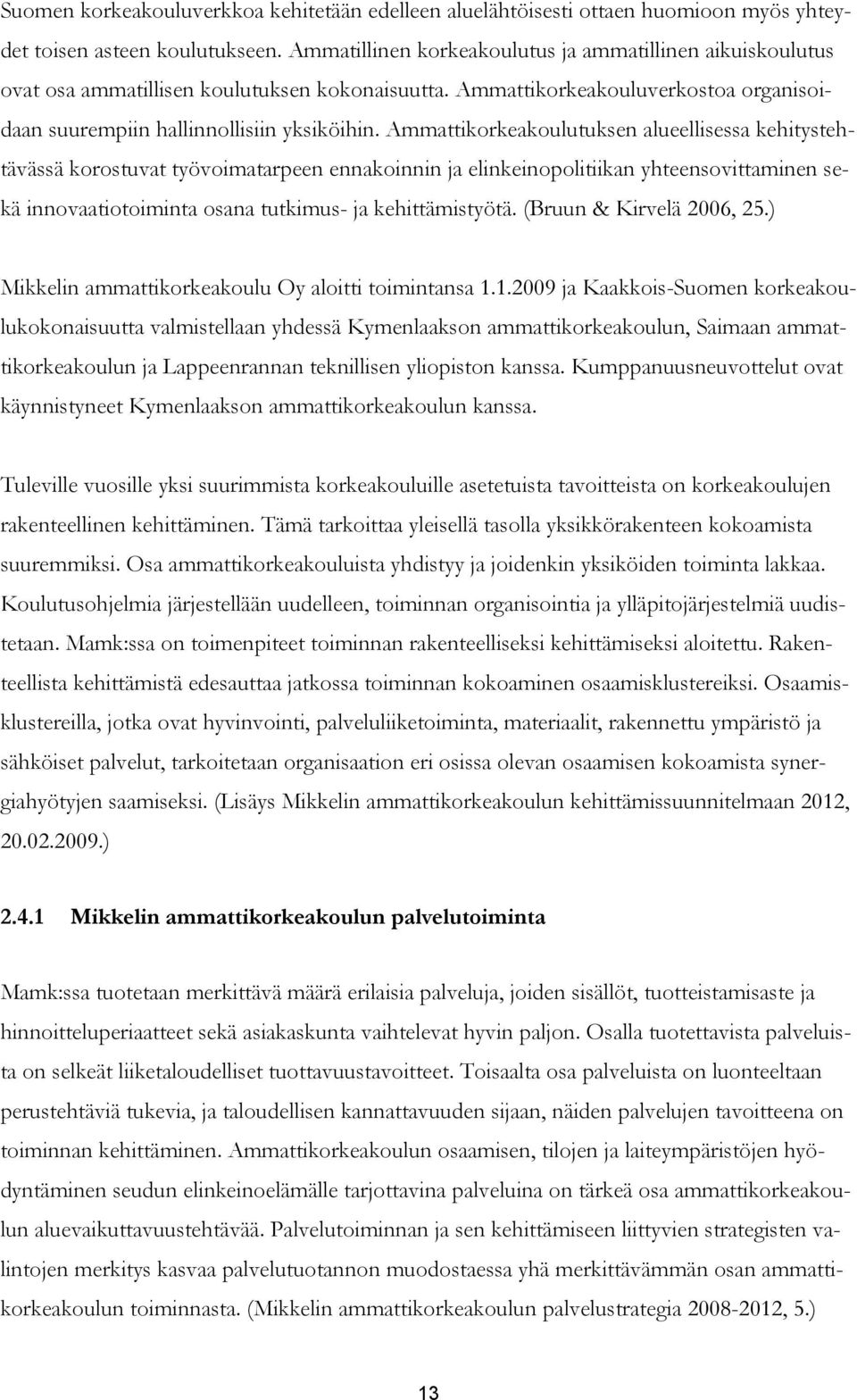 Suomen korkeakouluverkkoa kehitetään edelleen aluelähtöisesti ottaen huomioon myös yhteydet toisen asteen koulutukseen. Ammatillinen korkeakoulutus ja ammatillinen aikuiskoulutus ovat osa ammatillisen koulutuksen kokonaisuutta. Ammattikorkeakouluverkostoa organisoidaan suurempiin hallinnollisiin yksiköihin. Ammattikorkeakoulutuksen alueellisessa kehitystehtävässä korostuvat työvoimatarpeen ennakoinnin ja elinkeinopolitiikan yhteensovittaminen sekä innovaatiotoiminta osana tutkimus- ja kehittämistyötä. (Bruun & Kirvelä 2006, 25.)

Mikkelin ammattikorkeakoulu Oy aloitti toimintansa 1.1.2009 ja Kaakkois-Suomen korkeakoulukokonaisuutta valmistellaan yhdessä Kymenlaakson ammattikorkeakoulun, Saimaan ammattikorkeakoulun ja Lappeenrannan teknillisen yliopiston kanssa. Kumppanuusneuvottelut ovat käynnistyneet Kymenlaakson ammattikorkeakoulun kanssa.

Tuleville vuosille yksi suurimmista korkeakouluille asetetuista tavoitteista on korkeakoulujen rakenteellinen kehittäminen. Tämä tarkoittaa yleisellä tasolla yksikkörakenteen kokoamista suuremmiksi. Osa ammattikorkeakouluista yhdistyy ja joidenkin yksiköiden toiminta lakkaa. Koulutusohjelmia järjestellään uudelleen, toiminnan organisointia ja ylläpitojärjestelmiä uudistetaan. Mamk:ssa on toimenpiteet toiminnan rakenteelliseksi kehittämiseksi aloitettu. Rakenteellista kehittämistä edesauttaa jatkossa toiminnan kokoaminen osaamisklustereiksi. Osaamisklustereilla, jotka ovat hyvinvointi, palveluliiketoiminta, materiaalit, rakennettu ympäristö ja sähköiset palvelut, tarkoitetaan organisaation eri osissa olevan osaamisen kokoamista synergiahyötyjen saamiseksi. (Lisäys Mikkelin ammattikorkeakoulun kehittämissuunnitelmaan 2012, 20.02.2009.)

2.4.1 Mikkelin ammattikorkeakoulun palvelutoiminta

Mamk:ssa tuotetaan merkittävä määrä erilaisia palveluja, joiden sisällöt, tuotteistamisaste ja hinnoitteluperiaatteet sekä asiakaskunta vaihtelevat hyvin paljon. Osalla tuotettavista palveluista on selkeät liiketaloudelliset tuottavuustavoitteet. Toisaalta osa palveluista on luonteeltaan perustehtäviä tukevia, ja taloudellisen kannattavuuden sijaan, näiden palvelujen tavoitteena on toiminnan kehittäminen. Ammattikorkeakoulun osaamisen, tilojen ja laiteympäristöjen hyödyntäminen seudun elinkeinoelämälle tarjottavina palveluina on tärkeä osa ammattikorkeakoulun aluevaikuttavuustehtävää. Palvelutoiminnan ja sen kehittämiseen liittyvien strategisten valintojen merkitys kasvaa palvelutuotannon muodostaessa yhä merkittävämmän osan ammattikorkeakoulun toiminnasta. (Mikkelin ammattikorkeakoulun palvelustrategia 2008-2012, 5.)

13